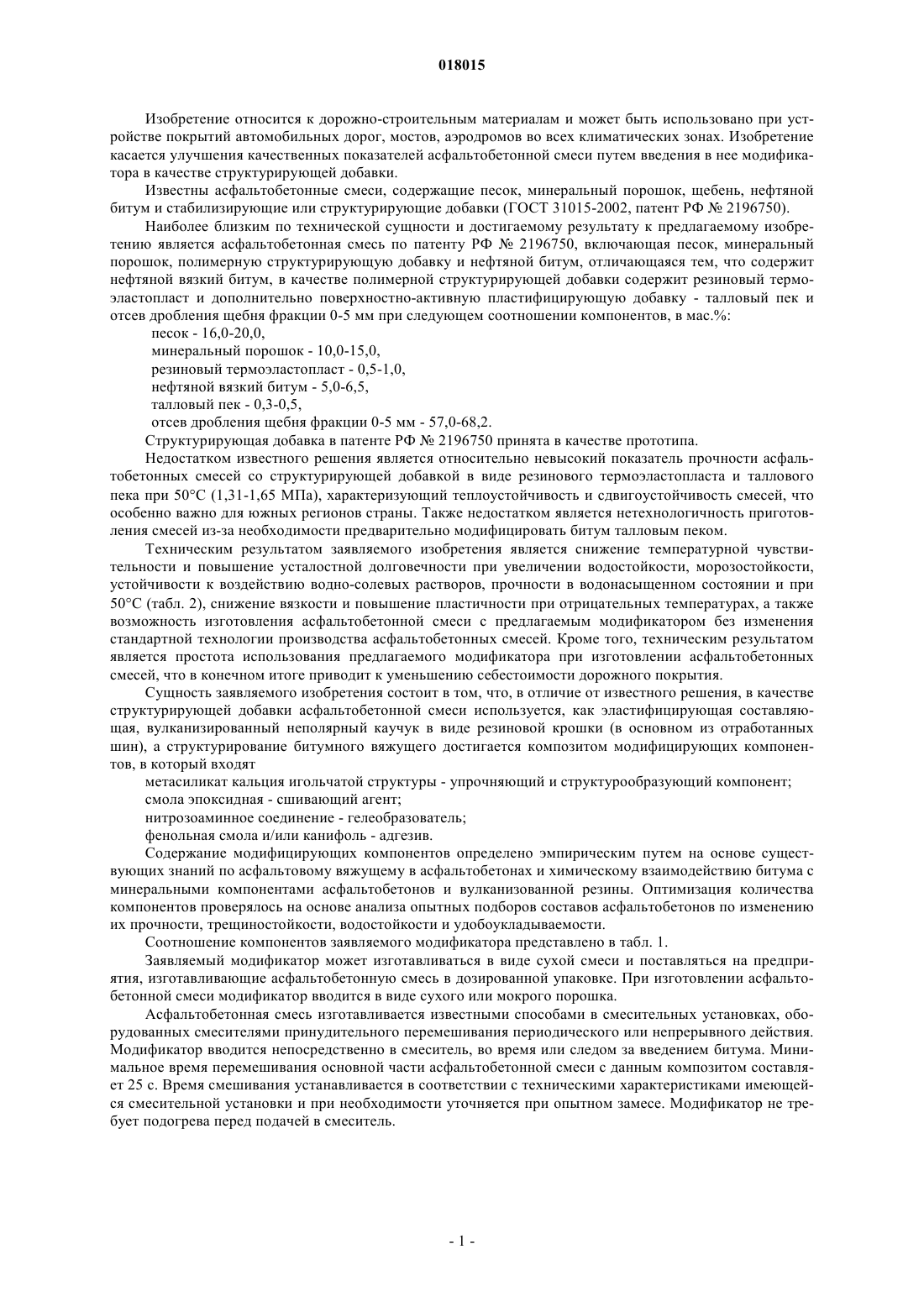 018015

Изобретение относится к дорожно-строительным материалам и может быть использовано при устройстве покрытий автомобильных дорог, мостов, аэродромов во всех климатических зонах. Изобретение касается улучшения качественных показателей асфальтобетонной смеси путем введения в нее модификатора в качестве структурирующей добавки.

Известны асфальтобетонные смеси, содержащие песок, минеральный порошок, щебень, нефтяной битум и стабилизирующие или структурирующие добавки (ГОСТ 31015-2002, патент РФ № 2196750).

Наиболее близким по технической сущности и достигаемому результату к предлагаемому изобретению является асфальтобетонная смесь по патенту РФ № 2196750, включающая песок, минеральный порошок, полимерную структурирующую добавку и нефтяной битум, отличающаяся тем, что содержит нефтяной вязкий битум, в качестве полимерной структурирующей добавки содержит резиновый термоэластопласт и дополнительно поверхностно-активную пластифицирующую добавку - талловый пек и отсев дробления щебня фракции 0-5 мм при следующем соотношении компонентов, в мас.%:

песок - 16,0-20,0,
минеральный порошок - 10,0-15,0,
резиновый термоэластопласт - 0,5-1,0,
нефтяной вязкий битум - 5,0-6,5,
талловый пек - 0,3-0,5,
отсев дробления щебня фракции 0-5 мм - 57,0-68,2.

Структурирующая добавка в патенте РФ № 2196750 принята в качестве прототипа.

Недостатком известного решения является относительно невысокий показатель прочности асфальтобетонных смесей со структурирующей добавкой в виде резинового термоэластопласта и таллового пека при 50°С (1,31-1,65 МПа), характеризующий теплоустойчивость и сдвигоустойчивость смесей, что особенно важно для южных регионов страны. Также недостатком является нетехнологичность приготовления смесей из-за необходимости предварительно модифицировать битум талловым пеком.

Техническим результатом заявляемого изобретения является снижение температурной чувствительности и повышение усталостной долговечности при увеличении водостойкости, морозостойкости, устойчивости к воздействию водно-солевых растворов, прочности в водонасыщенном состоянии и при 50°С (табл. 2), снижение вязкости и повышение пластичности при отрицательных температурах, а также возможность изготовления асфальтобетонной смеси с предлагаемым модификатором без изменения стандартной технологии производства асфальтобетонных смесей. Кроме того, техническим результатом является простота использования предлагаемого модификатора при изготовлении асфальтобетонных смесей, что в конечном итоге приводит к уменьшению себестоимости дорожного покрытия.

Сущность заявляемого изобретения состоит в том, что, в отличие от известного решения, в качестве структурирующей добавки асфальтобетонной смеси используется, как эластифицирующая составляющая, вулканизированный неполярный каучук в виде резиновой крошки (в основном из отработанных шин), а структурирование битумного вяжущего достигается композитом модифицирующих компонентов, в который входят

метасиликат кальция игольчатой структуры - упрочняющий и структурообразующий компонент;
смола эпоксидная - сшивающий агент;
нитрозоаминное соединение - гелеобразователь;
фенольная смола и/или канифоль - адгезив.

Содержание модифицирующих компонентов определено эмпирическим путем на основе существующих знаний по асфальтовому вяжущему в асфальтобетонах и химическому взаимодействию битума с минеральными компонентами асфальтобетонов и вулканизованной резины. Оптимизация количества компонентов проверялось на основе анализа опытных подборов составов асфальтобетонов по изменению их прочности, трещиностойкости, водостойкости и удобоукладываемости.

Соотношение компонентов заявляемого модификатора представлено в табл. 1.

Заявляемый модификатор может изготавливаться в виде сухой смеси и поставляться на предприятия, изготавливающие асфальтобетонную смесь в дозированной упаковке. При изготовлении асфальтобетонной смеси модификатор вводится в виде сухого или мокрого порошка.

Асфальтобетонная смесь изготавливается известными способами в смесительных установках, оборудованных смесителями принудительного перемешивания периодического или непрерывного действия. Модификатор вводится непосредственно в смеситель, во время или следом за введением битума. Минимальное время перемешивания основной части асфальтобетонной смеси с данным композитом составляет 25 с. Время смешивания устанавливается в соответствии с техническими характеристиками имеющейся смесительной установки и при необходимости уточняется при опытном замесе. Модификатор не требует подогрева перед подачей в смеситель.

- 1 -